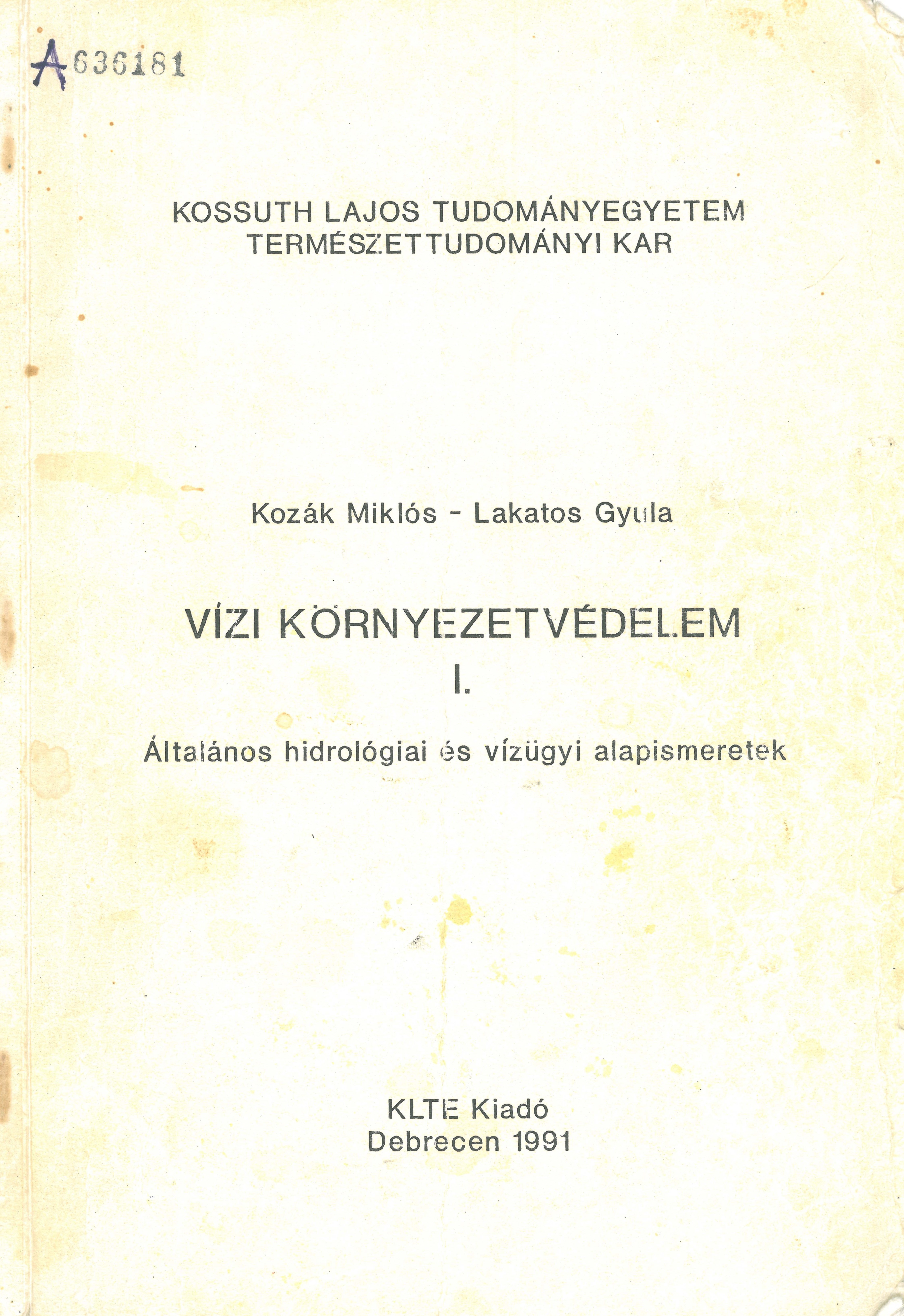 A 636181

KOSSUTH LAJOS TUDOMÁNYEGYETEM
TERMÉSZETTUDOMÁNYI KAR

Kozák Miklós - Lakatos Gyula

VÍZI KÖRNYEZETVÉDELEM
I.

Általános hidrológiai és vízügyi alapismeretek

KLTE Kiadó
Debrecen 1991